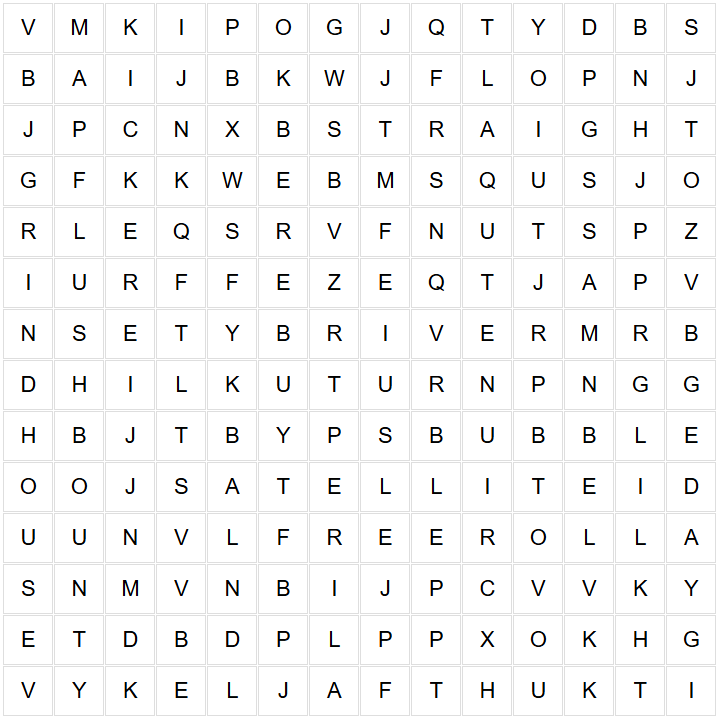 | V | M | K | I | P | O | G | J | Q | T | Y | D | B | S |
|---|---|---|---|---|---|---|---|---|---|---|---|---|---|
| B | A | I | J | B | K | W | J | F | L | O | P | N | J |
| J | P | C | N | X | B | S | T | R | A | I | G | H | T |
| G | F | K | K | W | E | B | M | S | Q | U | S | J | O |
| R | L | E | Q | S | R | V | F | N | U | T | S | P | Z |
| I | U | R | F | F | E | Z | E | Q | T | J | A | P | V |
| N | S | E | T | Y | B | R | I | V | E | R | M | R | B |
| D | H | I | L | K | U | T | U | R | N | P | N | G | G |
| H | B | J | T | B | Y | P | S | B | U | B | B | L | E |
| O | O | J | S | A | T | E | L | L | I | T | E | I | D |
| U | U | N | V | L | F | R | E | E | R | O | L | L | A |
| S | N | M | V | N | B | I | J | P | C | V | V | K | Y |
| E | T | D | B | D | P | L | P | P | X | O | K | H | G |
| V | Y | K | E | L | J | A | F | T | H | U | K | T | I |